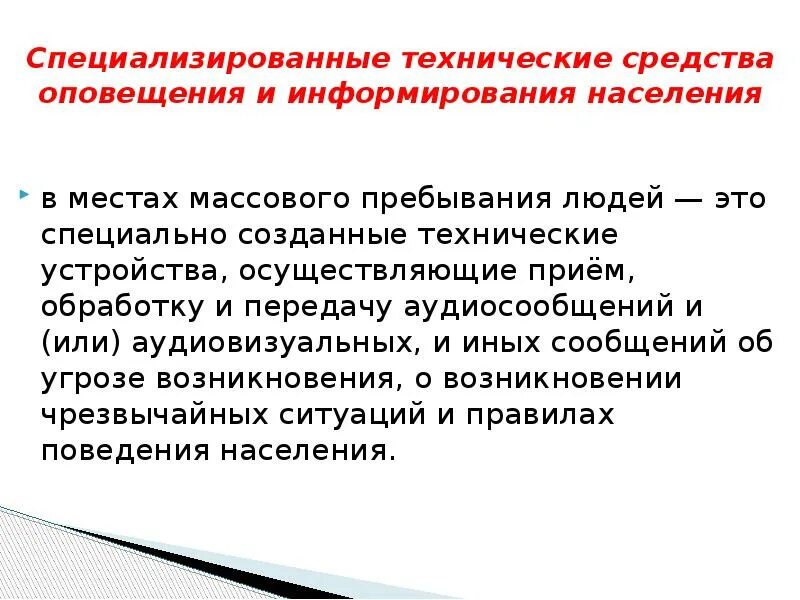 Специализированные технические средства оповещения и информирования населения

в местах массового пребывания людей — это специально созданные технические устройства, осуществляющие приём, обработку и передачу аудиосообщений и (или) аудиовизуальных, и иных сообщений об угрозе возникновения, о возникновении чрезвычайных ситуаций и правилах поведения населения.